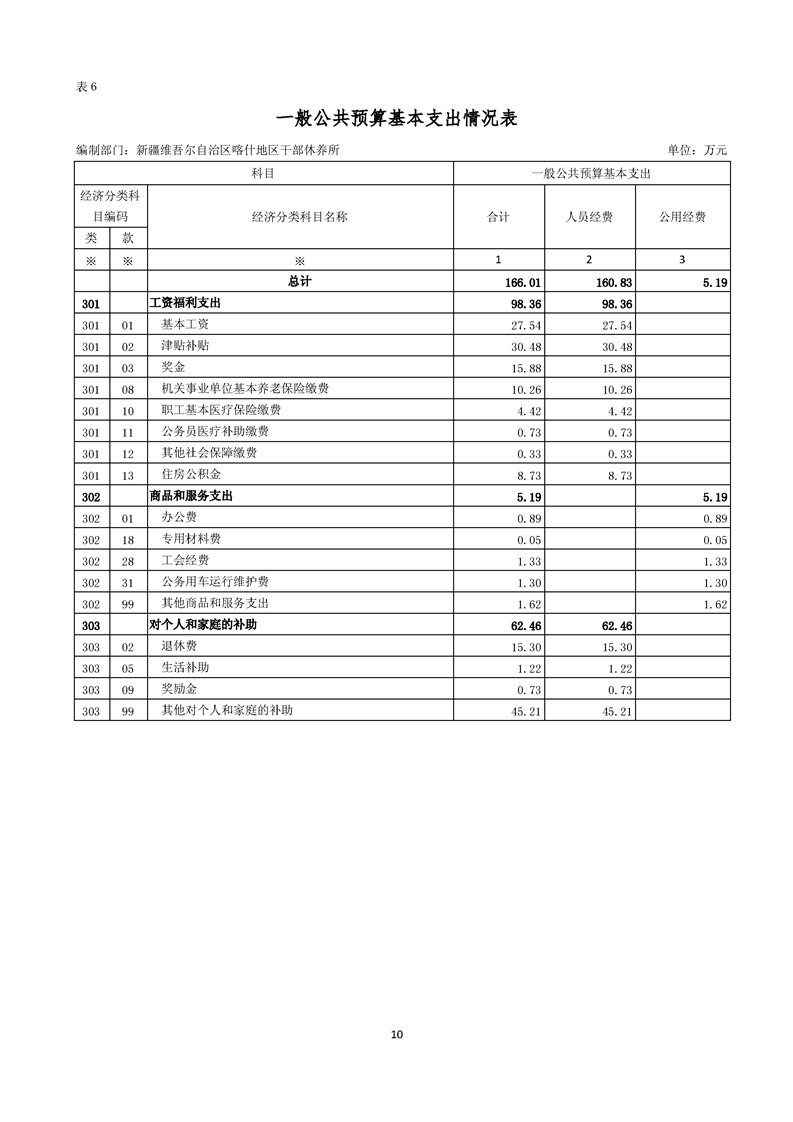 表 6

一般公共预算基本支出情况表

编制部门：新疆维吾尔自治区喀什地区干部休养所

单位：万元

| 科目 | | | 一般公共预算基本支出 | | |
|---|---|---|---|---|---|
| 经济分类科目编码 | | 经济分类科目名称 | 合计 | 人员经费 | 公用经费 |
| 类 | 款 | | | | |
| ※ | ※ | ※ | 1 | 2 | 3 |
| | | 总计 | 166.01 | 160.83 | 5.19 |
| 301 | | 工资福利支出 | 98.36 | 98.36 | |
| 301 | 01 | 基本工资 | 27.54 | 27.54 | |
| 301 | 02 | 津贴补贴 | 30.48 | 30.48 | |
| 301 | 03 | 奖金 | 15.88 | 15.88 | |
| 301 | 08 | 机关事业单位基本养老保险缴费 | 10.26 | 10.26 | |
| 301 | 10 | 职工基本医疗保险缴费 | 4.42 | 4.42 | |
| 301 | 11 | 公务员医疗补助缴费 | 0.73 | 0.73 | |
| 301 | 12 | 其他社会保障缴费 | 0.33 | 0.33 | |
| 301 | 13 | 住房公积金 | 8.73 | 8.73 | |
| 302 | | 商品和服务支出 | 5.19 | | 5.19 |
| 302 | 01 | 办公费 | 0.89 | | 0.89 |
| 302 | 18 | 专用材料费 | 0.05 | | 0.05 |
| 302 | 28 | 工会经费 | 1.33 | | 1.33 |
| 302 | 31 | 公务用车运行维护费 | 1.30 | | 1.30 |
| 302 | 99 | 其他商品和服务支出 | 1.62 | | 1.62 |
| 303 | | 对个人和家庭的补助 | 62.46 | 62.46 | |
| 303 | 02 | 退休费 | 15.30 | 15.30 | |
| 303 | 05 | 生活补助 | 1.22 | 1.22 | |
| 303 | 09 | 奖励金 | 0.73 | 0.73 | |
| 303 | 99 | 其他对个人和家庭的补助 | 45.21 | 45.21 | |

10